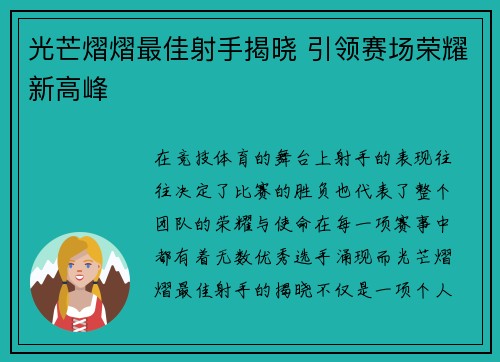 光芒熠熠最佳射手揭晓 引领赛场荣耀新高峰

在竞技体育的舞台上射手的表现往往决定了比赛的胜负也代表了整个团队的荣耀与使命在每一项赛事中都有着无数优秀选手涌现而光芒熠熠最佳射手的揭晓不仅是一项个人